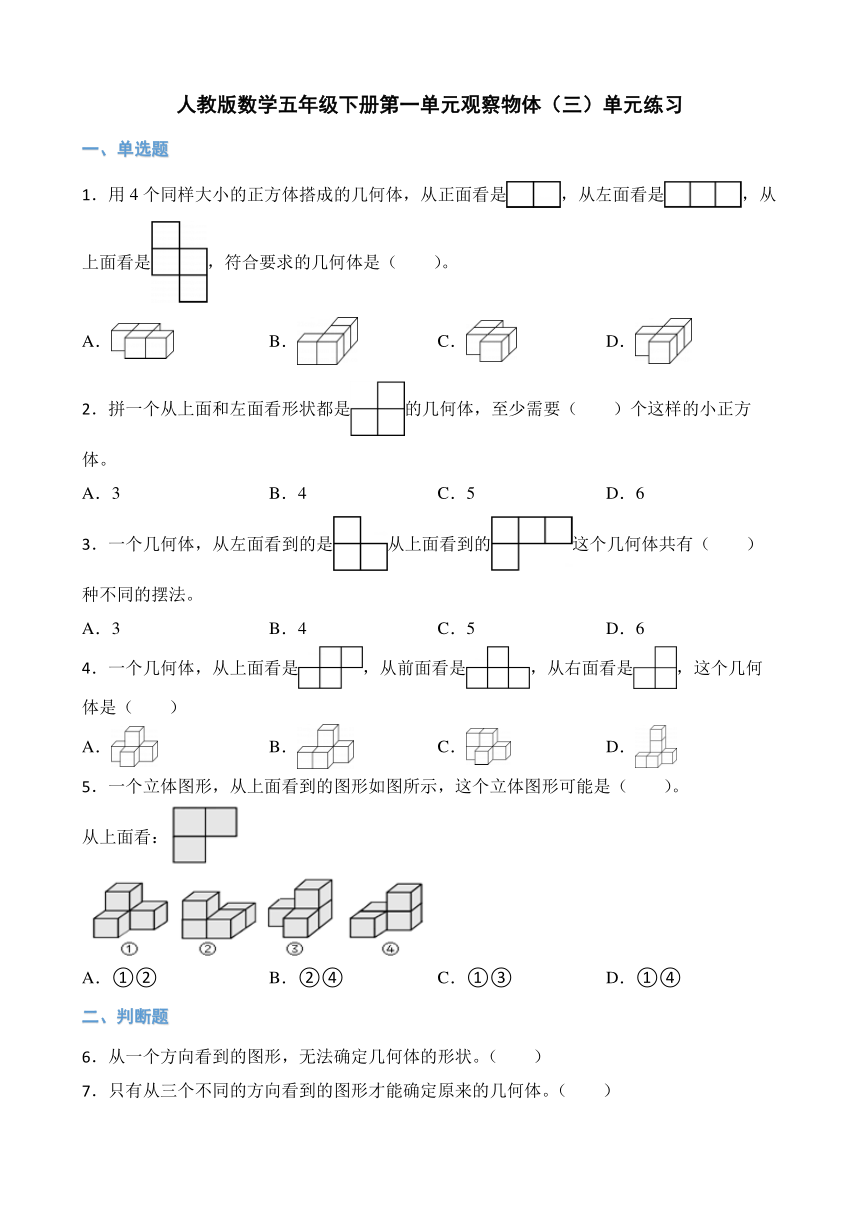 人教版数学五年级下册第一单元观察物体（三）单元练习

一、单选题

1．用 4 个同样大小的正方体搭成的几何体，从正面看是，从左面看是，从上面看是，符合要求的几何体是（　　）。

A．　　B．　　C．　　D．

2．拼一个从上面和左面看形状都是的几何体，至少需要（　　）个这样的小正方体。

A．3　　B．4　　C．5　　D．6

3．一个几何体，从左面看到的是从上面看到的这个几何体共有（　　）种不同的摆法。

A．3　　B．4　　C．5　　D．6

4．一个几何体，从上面看是，从前面看是，从右面看是，这个几何体是（　　）

A．　　B．　　C．　　D．

5．一个立体图形，从上面看到的图形如图所示，这个立体图形可能是（　　）。

从上面看：

①　②　③　④

A．①②　　B．②④　　C．①③　　D．①④

二、判断题

6．从一个方向看到的图形，无法确定几何体的形状。（　　）

7．只有从三个不同的方向看到的图形才能确定原来的几何体。（　　）